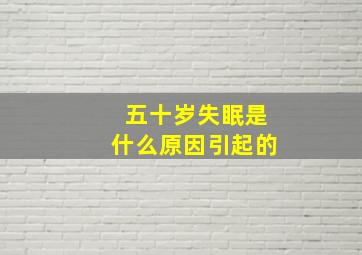 五十岁失眠是
什么原因引起的